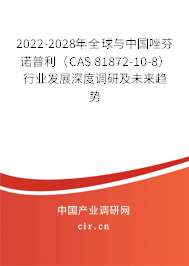 2022-2028年全球与中国唑芬诺普利（CAS 81872-10-8）行业发展深度调研及未来趋势

中国产业调研网
cir.cn